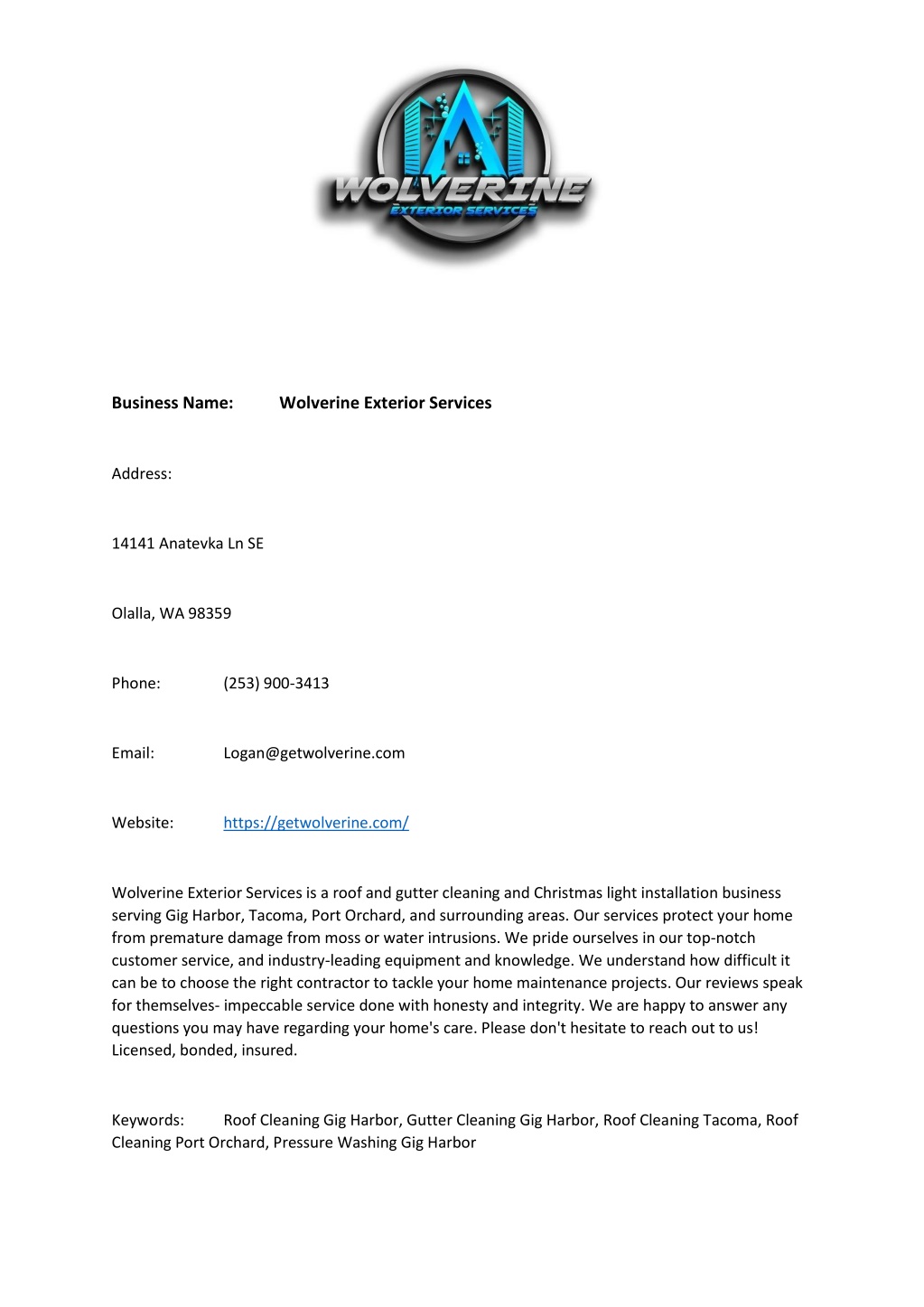 WOLVERINE
EXTERIOR SERVICES

Business Name: Wolverine Exterior Services

Address:

14141 Anatevka Ln SE

Olalla, WA 98359

Phone: (253) 900-3413

Email: Logan@getwolverine.com

Website: https://getwolverine.com/

Wolverine Exterior Services is a roof and gutter cleaning and Christmas light installation business serving Gig Harbor, Tacoma, Port Orchard, and surrounding areas. Our services protect your home from premature damage from moss or water intrusions. We pride ourselves in our top-notch customer service, and industry-leading equipment and knowledge. We understand how difficult it can be to choose the right contractor to tackle your home maintenance projects. Our reviews speak for themselves- impeccable service done with honesty and integrity. We are happy to answer any questions you may have regarding your home's care. Please don't hesitate to reach out to us! Licensed, bonded, insured.

Keywords: Roof Cleaning Gig Harbor, Gutter Cleaning Gig Harbor, Roof Cleaning Tacoma, Roof Cleaning Port Orchard, Pressure Washing Gig Harbor